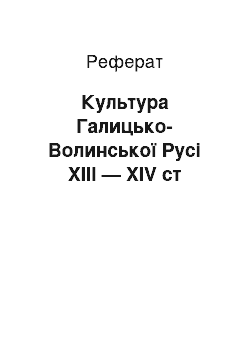 Реферат

Культура Галицько-Волинської Русі XIII — XIV ст